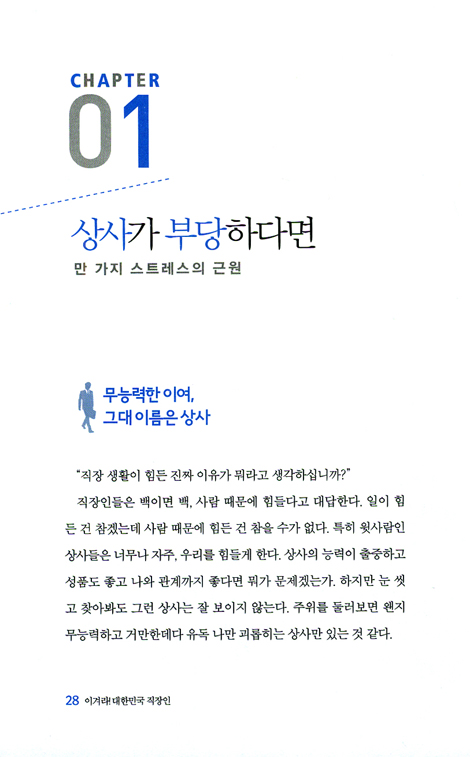 CHAPTER
01

상사가 부당하다면

만 가지 스트레스의 근원

무능력한 이여,
그대 이름은 상사

"직장 생활이 힘든 진짜 이유가 뭐라고 생각하십니까?"

직장인들은 백이면 백, 사람 때문에 힘들다고 대답한다. 일이 힘든 건 참겠는데 사람 때문에 힘든 건 참을 수가 없다. 특히 윗사람인 상사들은 너무나 자주, 우리를 힘들게 한다. 상사의 능력이 출중하고 성품도 좋고 나와 관계까지 좋다면 뭐가 문제겠는가. 하지만 눈 씻고 찾아봐도 그런 상사는 잘 보이지 않는다. 주위를 둘러보면 왠지 무능력하고 거만한데다 유독 나만 괴롭히는 상사만 있는 것 같다.

28 이겨라! 대한민국 직장인